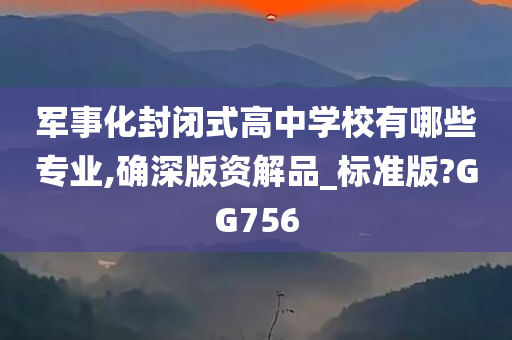 军事化封闭式高中学校有哪些专业,确深版资解品_标准版?GG756